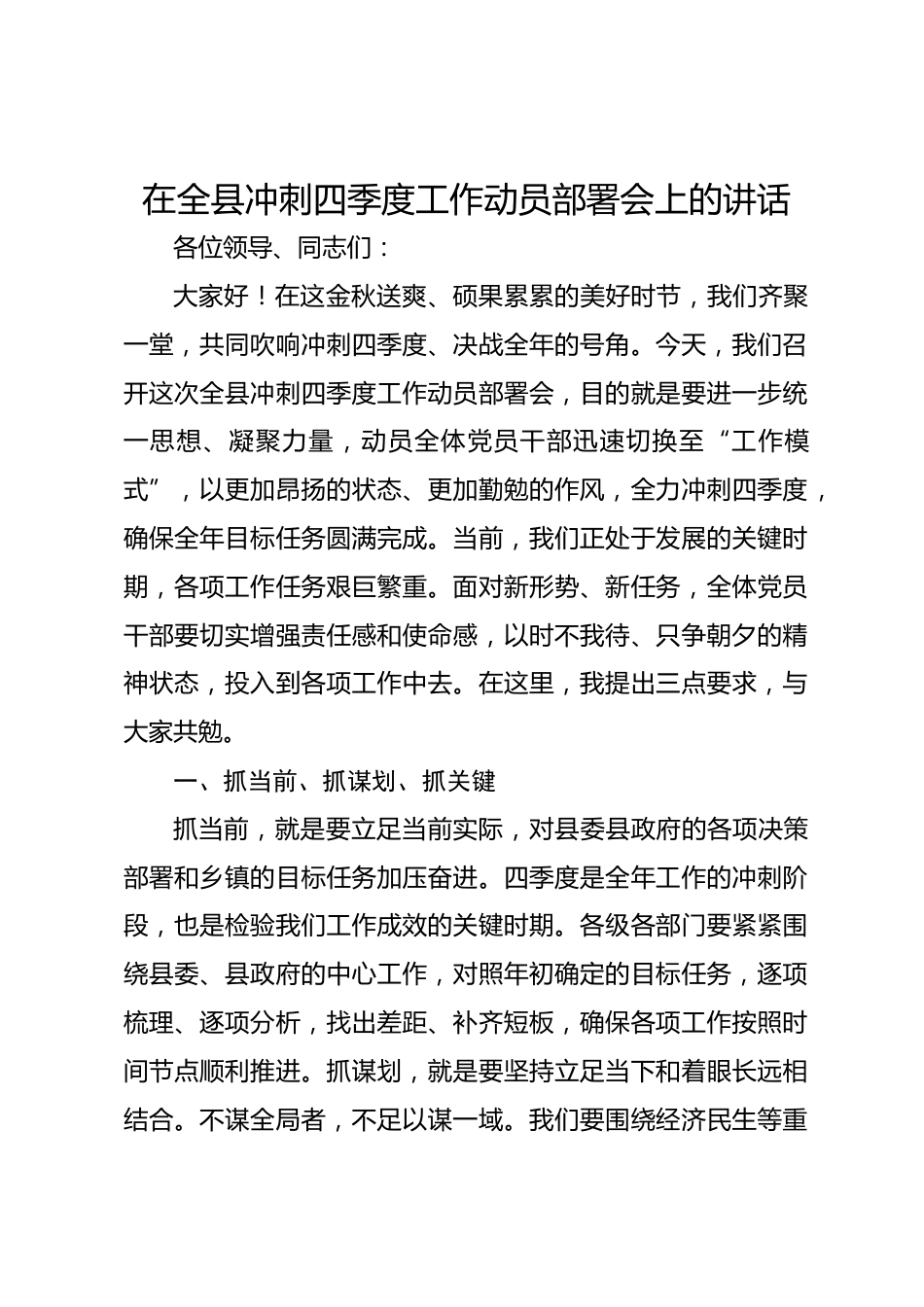 在全县冲刺四季度工作动员部署会上的讲话

各位领导、同志们：

大家好！在这金秋送爽、硕果累累的美好时节，我们齐聚一堂，共同吹响冲刺四季度、决战全年的号角。今天，我们召开这次全县冲刺四季度工作动员部署会，目的就是要进一步统一思想、凝聚力量，动员全体党员干部迅速切换至“工作模式”，以更加昂扬的状态、更加勤勉的作风，全力冲刺四季度，确保全年目标任务圆满完成。当前，我们正处于发展的关键时期，各项工作任务艰巨繁重。面对新形势、新任务，全体党员干部要切实增强责任感和使命感，以时不我待、只争朝夕的精神状态，投入到各项工作中去。在这里，我提出三点要求，与大家共勉。

一、抓当前、抓谋划、抓关键

抓当前，就是要立足当前实际，对县委县政府的各项决策部署和乡镇的目标任务加压奋进。四季度是全年工作的冲刺阶段，也是检验我们工作成效的关键时期。各级各部门要紧紧围绕县委、县政府的中心工作，对照年初确定的目标任务，逐项梳理、逐项分析，找出差距、补齐短板，确保各项工作按照时间节点顺利推进。抓谋划，就是要坚持立足当下和着眼长远相结合。不谋全局者，不足以谋一域。我们要围绕经济民生等重